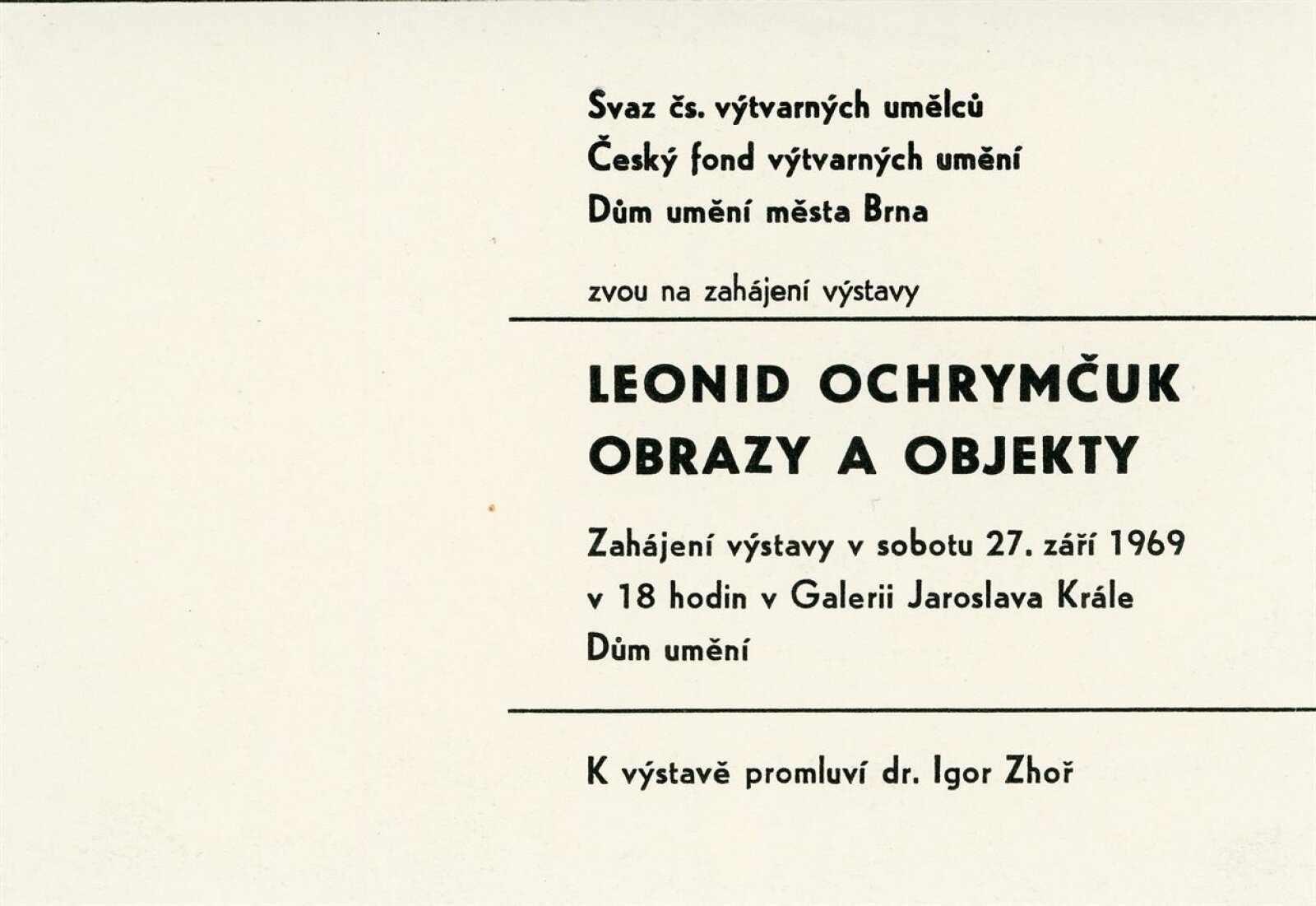 Svaz čs. výtvarných umělců
Český fond výtvarných umění
Dům umění města Brna

zvou na zahájení výstavy

LEONID OCHRYMČUK
OBRAZY A OBJEKTY

Zahájení výstavy v sobotu 27. září 1969
v 18 hodin v Galerii Jaroslava Krále
Dům umění

K výstavě promluví dr. Igor Zhoř